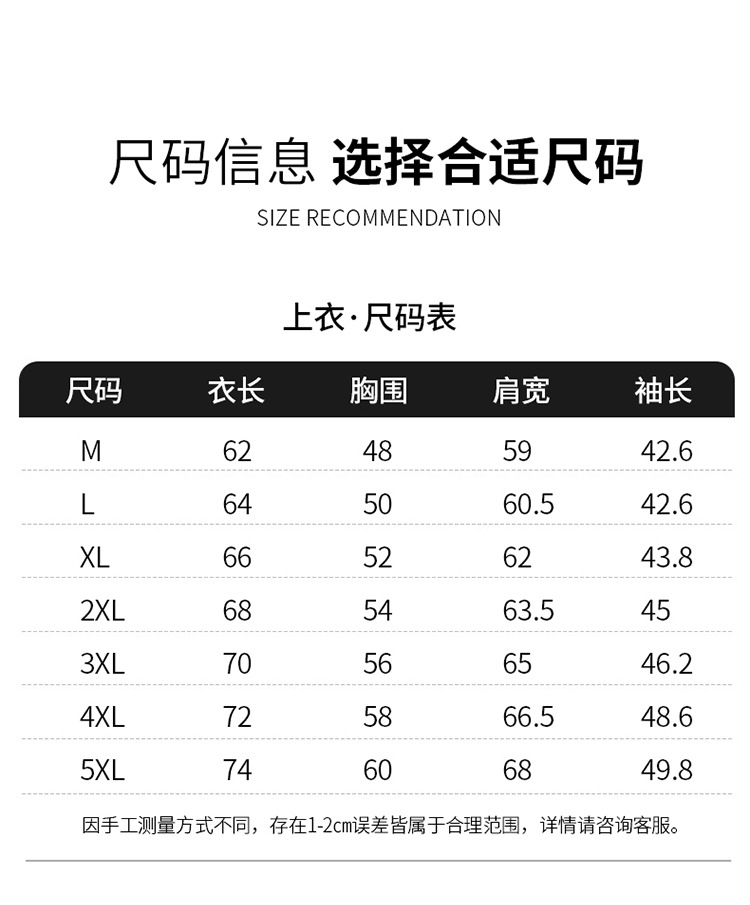 尺码信息 选择合适尺码

SIZE RECOMMENDATION

上衣·尺码表

| 尺码 | 衣长 | 胸围 | 肩宽 | 袖长 |
|---|---|---|---|---|
| M | 62 | 48 | 59 | 42.6 |
| L | 64 | 50 | 60.5 | 42.6 |
| XL | 66 | 52 | 62 | 43.8 |
| 2XL | 68 | 54 | 63.5 | 45 |
| 3XL | 70 | 56 | 65 | 46.2 |
| 4XL | 72 | 58 | 66.5 | 48.6 |
| 5XL | 74 | 60 | 68 | 49.8 |

因手工测量方式不同，存在1-2cm误差皆属于合理范围，详情请咨询客服。